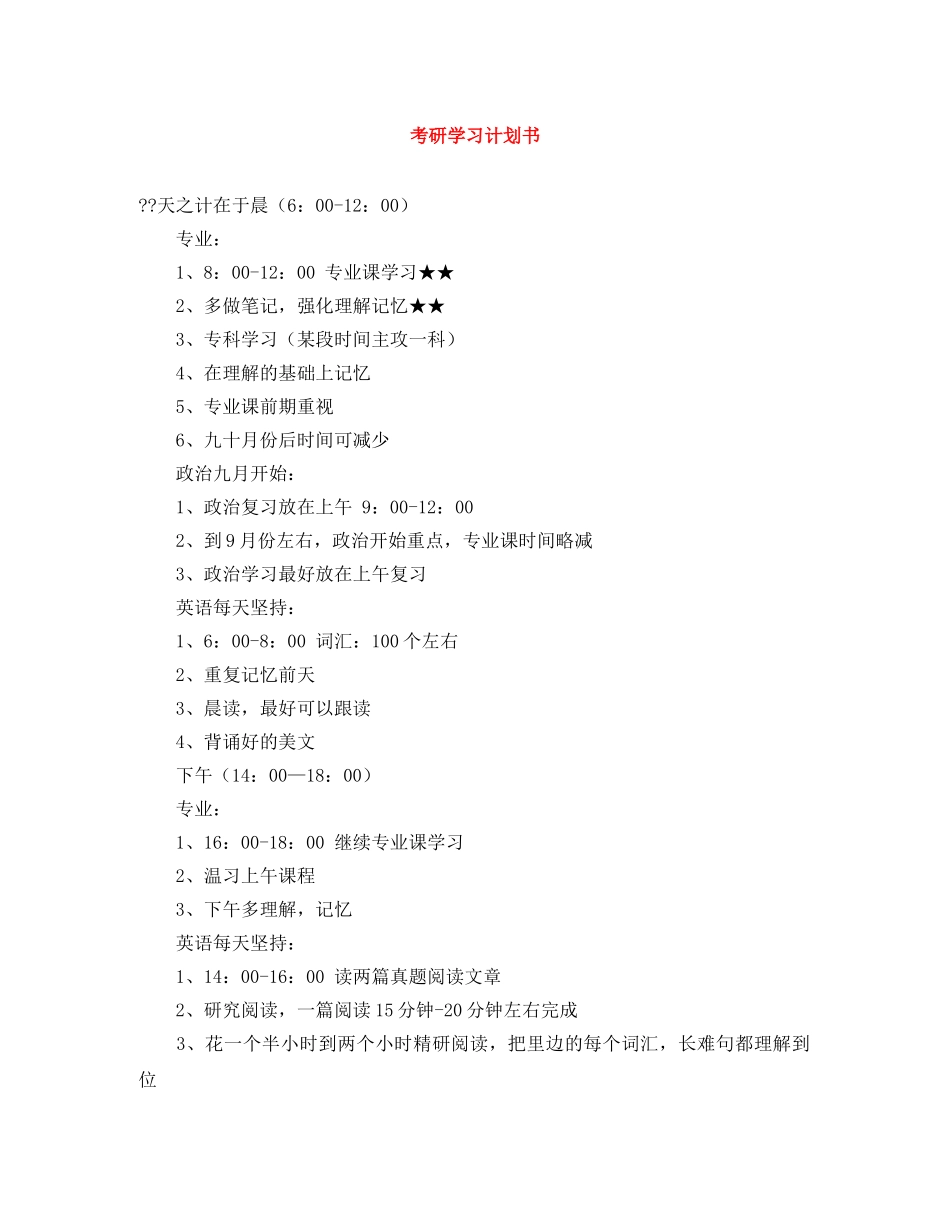 考研学习计划书

??天之计在于晨（6：00-12：00）

专业：

1、8：00-12：00 专业课学习★★

2、多做笔记，强化理解记忆★★

3、专科学习（某段时间主攻一科）

4、在理解的基础上记忆

5、专业课前期重视

6、九十月份后时间可减少

政治九月开始：

1、政治复习放在上午 9：00-12：00

2、到9月份左右，政治开始重点，专业课时间略减

3、政治学习最好放在上午复习

英语每天坚持：

1、6：00-8：00 词汇：100个左右

2、重复记忆前天

3、晨读，最好可以跟读

4、背诵好的美文

下午（14：00—18：00）

专业：

1、16：00-18：00 继续专业课学习

2、温习上午课程

3、下午多理解，记忆

英语每天坚持：

1、14：00-16：00 读两篇真题阅读文章

2、研究阅读，一篇阅读15分钟-20分钟左右完成

3、花一个半小时到两个小时精研阅读，把里边的每个词汇，长难句都理解到位